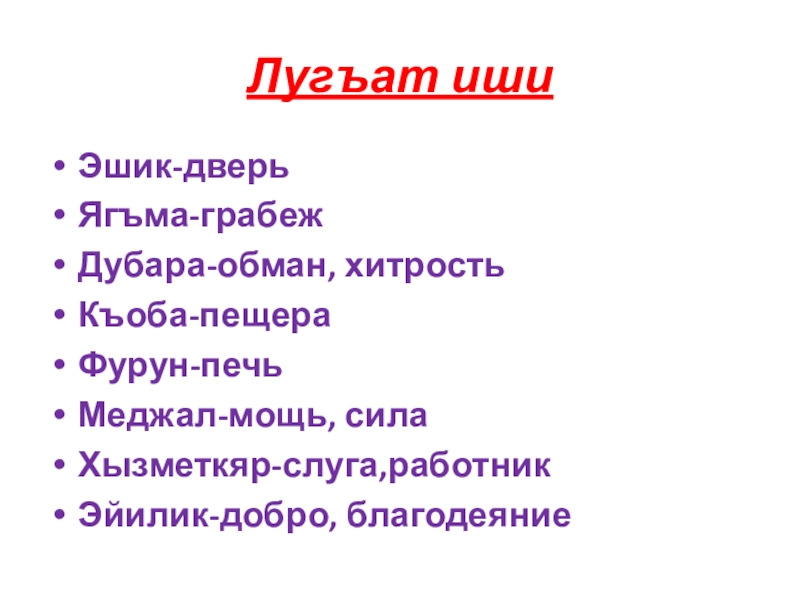 Лугъат иши

• Эшик-дверь
• Ягъма-грабеж
• Дубара-обман, хитрость
• Къоба-пещера
• Фурун-печь
• Меджал-мощь, сила
• Хызметкяр-слуга,работник
• Эйилик-добро, благодеяние